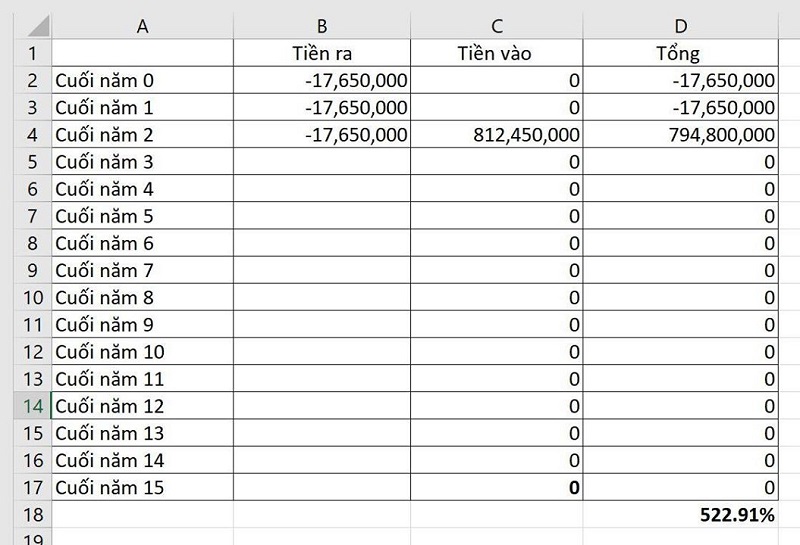 |  | A | B | C | D |
|---|---|---|---|---|
| 1 |  | Tiền ra | Tiền vào | Tổng |
| 2 | Cuối năm 0 | -17,650,000 | 0 | -17,650,000 |
| 3 | Cuối năm 1 | -17,650,000 | 0 | -17,650,000 |
| 4 | Cuối năm 2 | -17,650,000 | 812,450,000 | 794,800,000 |
| 5 | Cuối năm 3 |  | 0 | 0 |
| 6 | Cuối năm 4 |  | 0 | 0 |
| 7 | Cuối năm 5 |  | 0 | 0 |
| 8 | Cuối năm 6 |  | 0 | 0 |
| 9 | Cuối năm 7 |  | 0 | 0 |
| 10 | Cuối năm 8 |  | 0 | 0 |
| 11 | Cuối năm 9 |  | 0 | 0 |
| 12 | Cuối năm 10 |  | 0 | 0 |
| 13 | Cuối năm 11 |  | 0 | 0 |
| 14 | Cuối năm 12 |  | 0 | 0 |
| 15 | Cuối năm 13 |  | 0 | 0 |
| 16 | Cuối năm 14 |  | 0 | 0 |
| 17 | Cuối năm 15 |  | 0 | 0 |
| 18 |  |  |  | 522.91% |
| 19 |  |  |  |  |